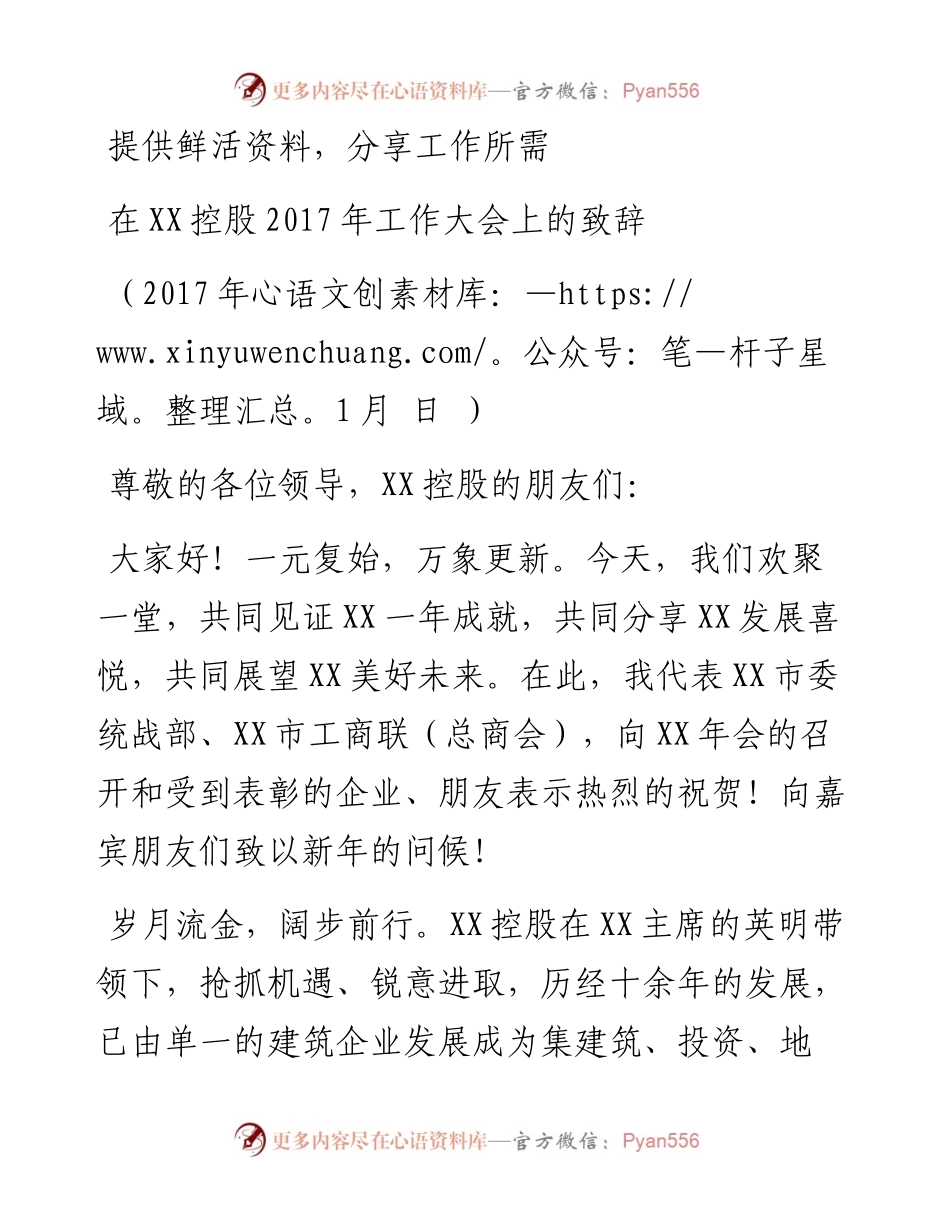 更多内容尽在心语资料库—官方微信：Pyan556

提供鲜活资料，分享工作所需

在XX控股2017年工作大会上的致辞

（2017年心语文创素材库：—https://www.xinyuwenchuang.com/。公众号：笔—杆子星域。整理汇总。1月 日 ）

尊敬的各位领导，XX控股的朋友们：

大家好！一元复始，万象更新。今天，我们欢聚一堂，共同见证XX一年成就，共同分享XX发展喜悦，共同展望XX美好未来。在此，我代表XX市委统战部、XX市工商联（总商会），向XX年会的召开和受到表彰的企业、朋友表示热烈的祝贺！向嘉宾朋友们致以新年的问候！

岁月流金，阔步前行。XX控股在XX主席的英明带领下，抢抓机遇、锐意进取，历经十余年的发展，已由单一的建筑企业发展成为集建筑、投资、地

更多内容尽在心语资料库—官方微信：Pyan556